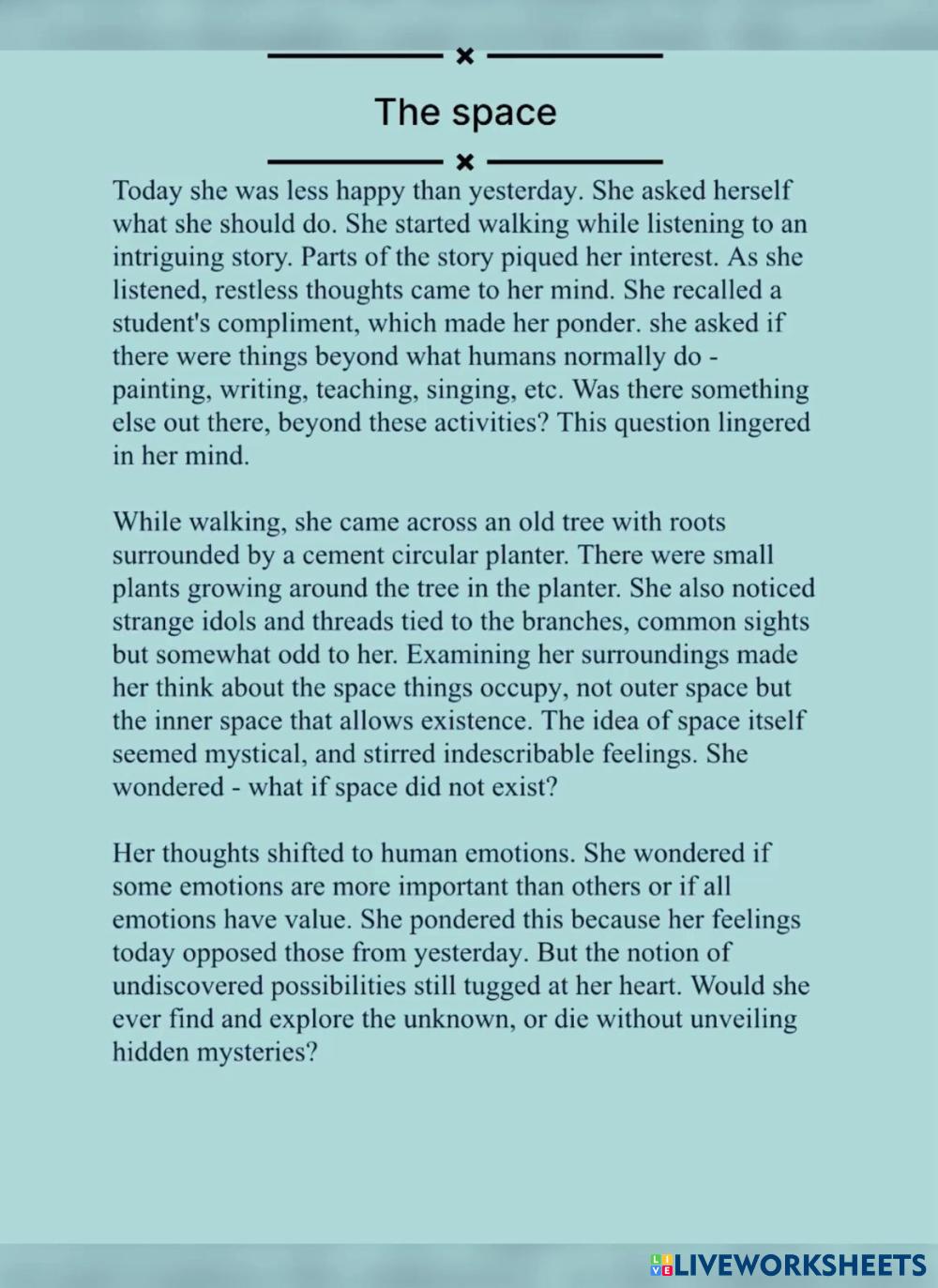 The space

Today she was less happy than yesterday. She asked herself what she should do. She started walking while listening to an intriguing story. Parts of the story piqued her interest. As she listened, restless thoughts came to her mind. She recalled a student's compliment, which made her ponder. she asked if there were things beyond what humans normally do - painting, writing, teaching, singing, etc. Was there something else out there, beyond these activities? This question lingered in her mind.

While walking, she came across an old tree with roots surrounded by a cement circular planter. There were small plants growing around the tree in the planter. She also noticed strange idols and threads tied to the branches, common sights but somewhat odd to her. Examining her surroundings made her think about the space things occupy, not outer space but the inner space that allows existence. The idea of space itself seemed mystical, and stirred indescribable feelings. She wondered - what if space did not exist?

Her thoughts shifted to human emotions. She wondered if some emotions are more important than others or if all emotions have value. She pondered this because her feelings today opposed those from yesterday. But the notion of undiscovered possibilities still tugged at her heart. Would she ever find and explore the unknown, or die without unveiling hidden mysteries?

LIVEWORKSHEETS